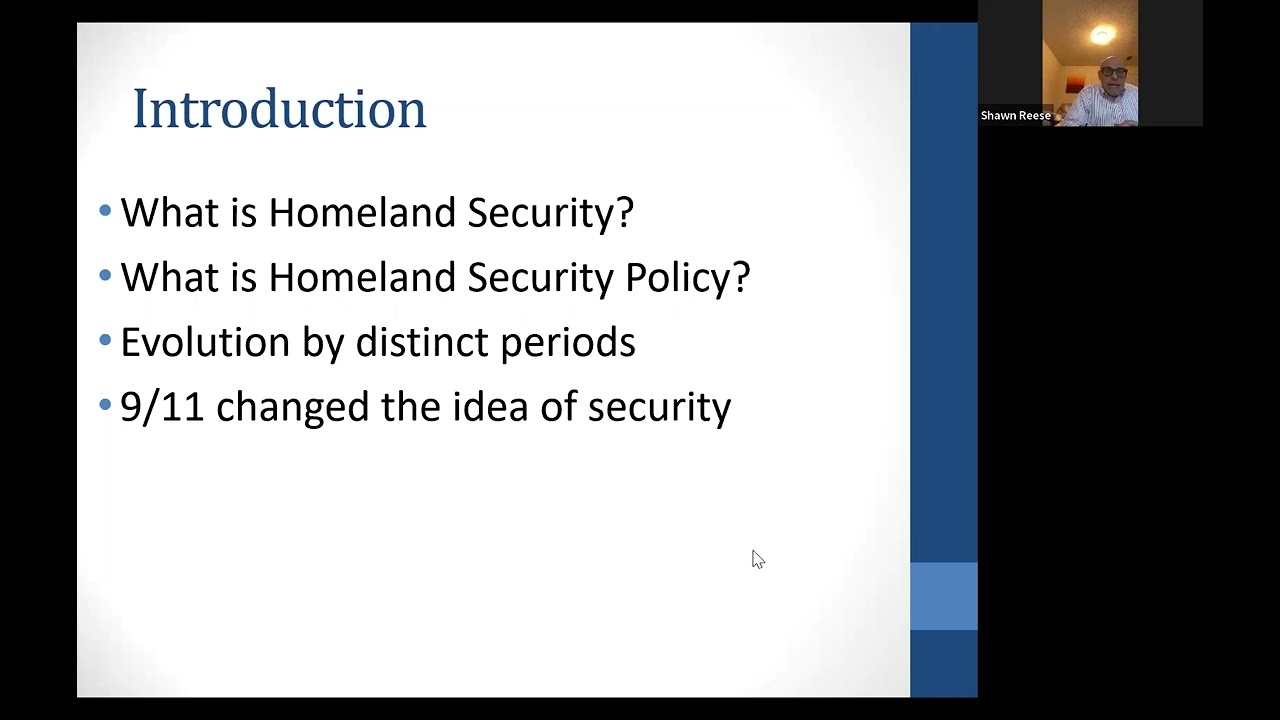 Introduction

• What is Homeland Security?
• What is Homeland Security Policy?
• Evolution by distinct periods
• 9/11 changed the idea of security

Shawn Reese